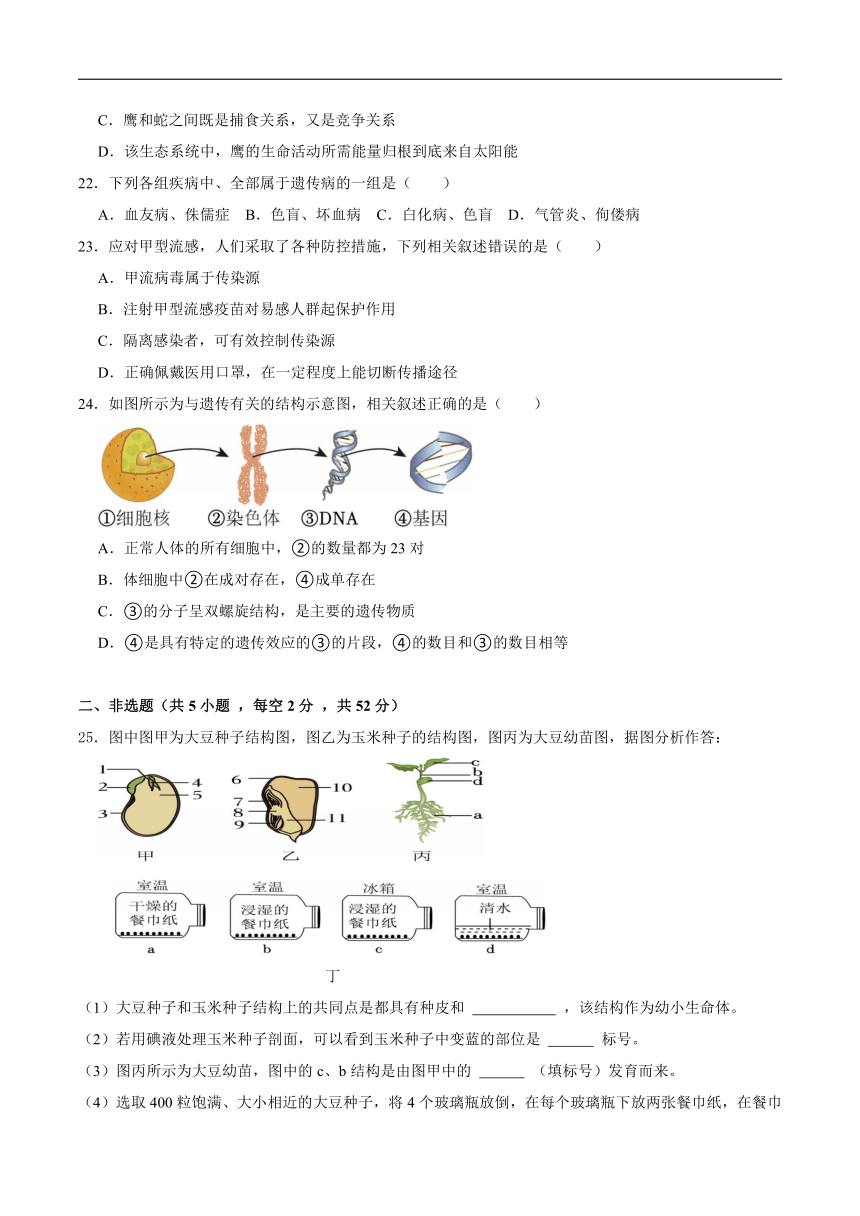 C．鹰和蛇之间既是捕食关系，又是竞争关系

D．该生态系统中，鹰的生命活动所需能量归根到底来自太阳能

22．下列各组疾病中、全部属于遗传病的一组是（　　）

A．血友病、侏儒症　B．色盲、坏血病　C．白化病、色盲　D．气管炎、佝偻病

23．应对甲型流感，人们采取了各种防控措施，下列相关叙述错误的是（　　）

A．甲流病毒属于传染源

B．注射甲型流感疫苗对易感人群起保护作用

C．隔离感染者，可有效控制传染源

D．正确佩戴医用口罩，在一定程度上能切断传播途径

24．如图所示为与遗传有关的结构示意图，相关叙述正确的是（　　）

①细胞核　②染色体　③DNA　④基因

A．正常人体的所有细胞中，②的数量都为 23 对

B．体细胞中②在成对存在，④成单存在

C．③的分子呈双螺旋结构，是主要的遗传物质

D．④是具有特定的遗传效应的③的片段，④的数目和③的数目相等

二、非选题（共 5 小题 ，每空 2 分 ，共 52 分）

25．图中图甲为大豆种子结构图，图乙为玉米种子的结构图，图丙为大豆幼苗图，据图分析作答：

1 2 3 4 5 甲　6 7 8 9 10 11 乙　c b d a 丙

室温 干燥的餐巾纸 a　室温 浸湿的餐巾纸 b　冰箱 浸湿的餐巾纸 c　室温 清水 d

丁

（1）大豆种子和玉米种子结构上的共同点是都具有种皮和 ___________ ，该结构作为幼小生命体。

（2）若用碘液处理玉米种子剖面，可以看到玉米种子中变蓝的部位是 ______ 标号。

（3）图丙所示为大豆幼苗，图中的 c、b 结构是由图甲中的 ______ （填标号）发育而来。

（4）选取 400 粒饱满、大小相近的大豆种子，将 4 个玻璃瓶放倒，在每个玻璃瓶下放两张餐巾纸，在餐巾